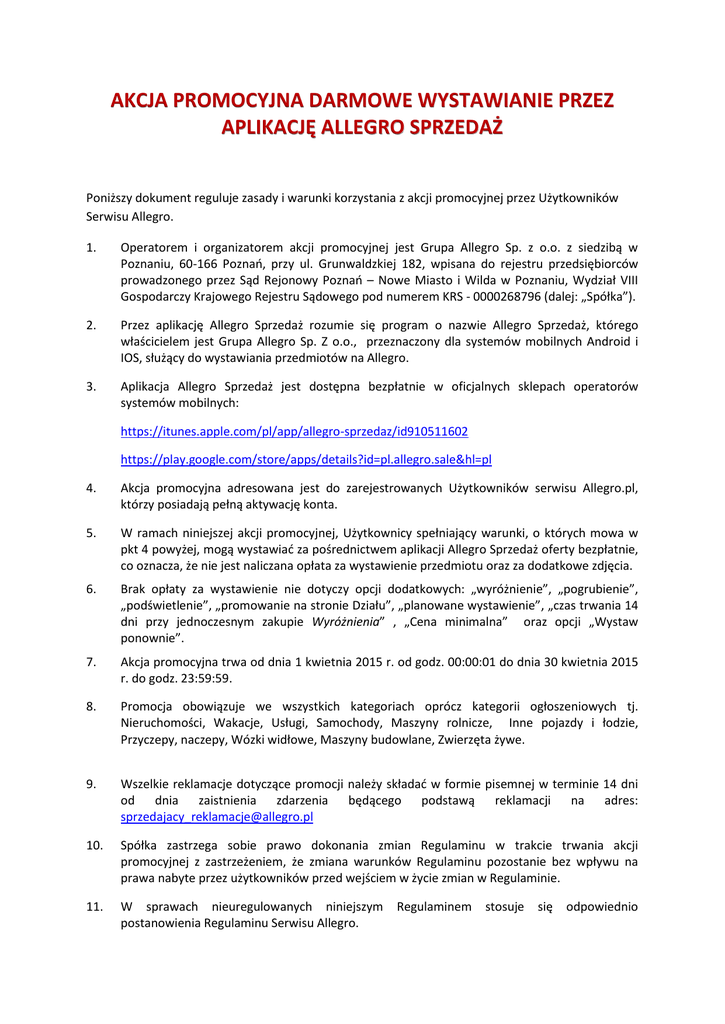 AKCJA PROMOCYJNA DARMOWE WYSTAWIANIE PRZEZ APLIKACJĘ ALLEGRO SPRZEDAŻ

Poniższy dokument reguluje zasady i warunki korzystania z akcji promocyjnej przez Użytkowników Serwisu Allegro.

1. Operatorem i organizatorem akcji promocyjnej jest Grupa Allegro Sp. z o.o. z siedzibą w Poznaniu, 60-166 Poznań, przy ul. Grunwaldzkiej 182, wpisana do rejestru przedsiębiorców prowadzonego przez Sąd Rejonowy Poznań – Nowe Miasto i Wilda w Poznaniu, Wydział VIII Gospodarczy Krajowego Rejestru Sądowego pod numerem KRS - 0000268796 (dalej: „Spółka").

2. Przez aplikację Allegro Sprzedaż rozumie się program o nazwie Allegro Sprzedaż, którego właścicielem jest Grupa Allegro Sp. Z o.o., przeznaczony dla systemów mobilnych Android i IOS, służący do wystawiania przedmiotów na Allegro.

3. Aplikacja Allegro Sprzedaż jest dostępna bezpłatnie w oficjalnych sklepach operatorów systemów mobilnych:

https://itunes.apple.com/pl/app/allegro-sprzedaz/id910511602

https://play.google.com/store/apps/details?id=pl.allegro.sale&hl=pl

4. Akcja promocyjna adresowana jest do zarejestrowanych Użytkowników serwisu Allegro.pl, którzy posiadają pełną aktywację konta.

5. W ramach niniejszej akcji promocyjnej, Użytkownicy spełniający warunki, o których mowa w pkt 4 powyżej, mogą wystawiać za pośrednictwem aplikacji Allegro Sprzedaż oferty bezpłatnie, co oznacza, że nie jest naliczana opłata za wystawienie przedmiotu oraz za dodatkowe zdjęcia.

6. Brak opłaty za wystawienie nie dotyczy opcji dodatkowych: „wyróżnienie", „pogrubienie", „podświetlenie", „promowanie na stronie Działu", „planowane wystawienie", „czas trwania 14 dni przy jednoczesnym zakupie Wyróżnienia" , „Cena minimalna" oraz opcji „Wystaw ponownie".

7. Akcja promocyjna trwa od dnia 1 kwietnia 2015 r. od godz. 00:00:01 do dnia 30 kwietnia 2015 r. do godz. 23:59:59.

8. Promocja obowiązuje we wszystkich kategoriach oprócz kategorii ogłoszeniowych tj. Nieruchomości, Wakacje, Usługi, Samochody, Maszyny rolnicze, Inne pojazdy i łodzie, Przyczepy, naczepy, Wózki widłowe, Maszyny budowlane, Zwierzęta żywe.

9. Wszelkie reklamacje dotyczące promocji należy składać w formie pisemnej w terminie 14 dni od dnia zaistnienia zdarzenia będącego podstawą reklamacji na adres: sprzedajacy_reklamacje@allegro.pl

10. Spółka zastrzega sobie prawo dokonania zmian Regulaminu w trakcie trwania akcji promocyjnej z zastrzeżeniem, że zmiana warunków Regulaminu pozostanie bez wpływu na prawa nabyte przez użytkowników przed wejściem w życie zmian w Regulaminie.

11. W sprawach nieuregulowanych niniejszym Regulaminem stosuje się odpowiednio postanowienia Regulaminu Serwisu Allegro.